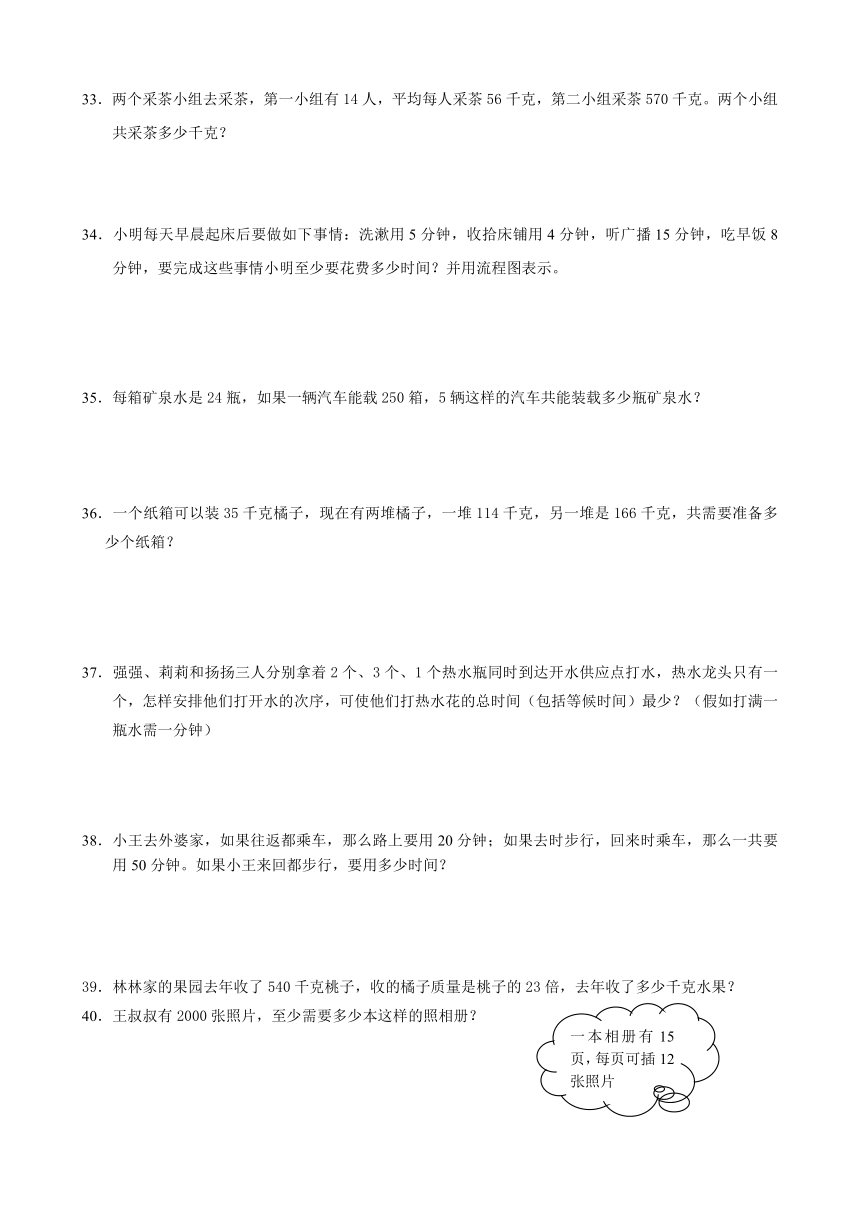 33．两个采茶小组去采茶，第一小组有 14 人，平均每人采茶 56 千克，第二小组采茶 570 千克。两个小组共采茶多少千克？

34．小明每天早晨起床后要做如下事情：洗漱用 5 分钟，收拾床铺用 4 分钟，听广播 15 分钟，吃早饭 8 分钟，要完成这些事情小明至少要花费多少时间？并用流程图表示。

35．每箱矿泉水是 24 瓶，如果一辆汽车能载 250 箱，5 辆这样的汽车共能装载多少瓶矿泉水？

36．一个纸箱可以装 35 千克橘子，现在有两堆橘子，一堆 114 千克，另一堆是 166 千克，共需要准备多少个纸箱？

37．强强、莉莉和扬扬三人分别拿着 2 个、3 个、1 个热水瓶同时到达开水供应点打水，热水龙头只有一个，怎样安排他们打开水的次序，可使他们打热水花的总时间（包括等候时间）最少？（假如打满一瓶水需一分钟）

38．小王去外婆家，如果往返都乘车，那么路上要用 20 分钟；如果去时步行，回来时乘车，那么一共要用 50 分钟。如果小王来回都步行，要用多少时间？

39．林林家的果园去年收了 540 千克桃子，收的橘子质量是桃子的 23 倍，去年收了多少千克水果？

40．王叔叔有 2000 张照片，至少需要多少本这样的照相册？

一本相册有 15 页，每页可插 12 张照片